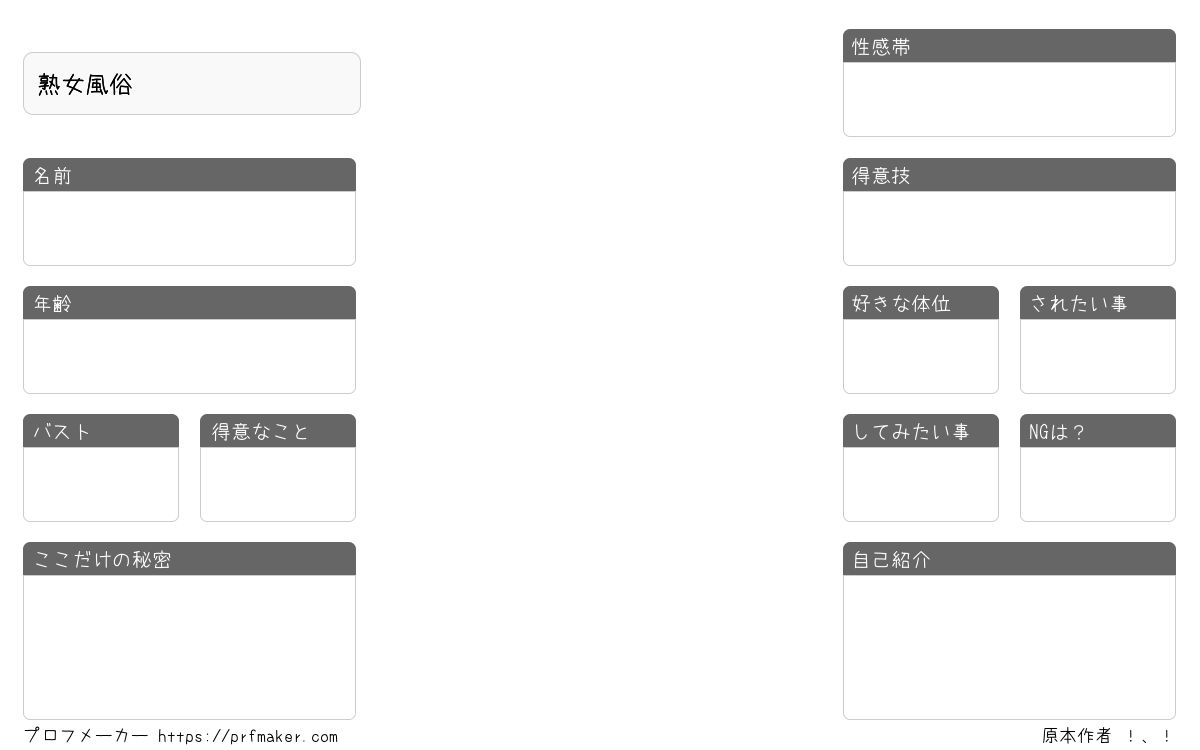 熟女風俗

名前

年齢

バスト

得意なこと

ここだけの秘密

性感帯

得意技

好きな体位

されたい事

してみたい事

NGは？

自己紹介

プロフメーカー https://prfmaker.com

原本作者 ！、！